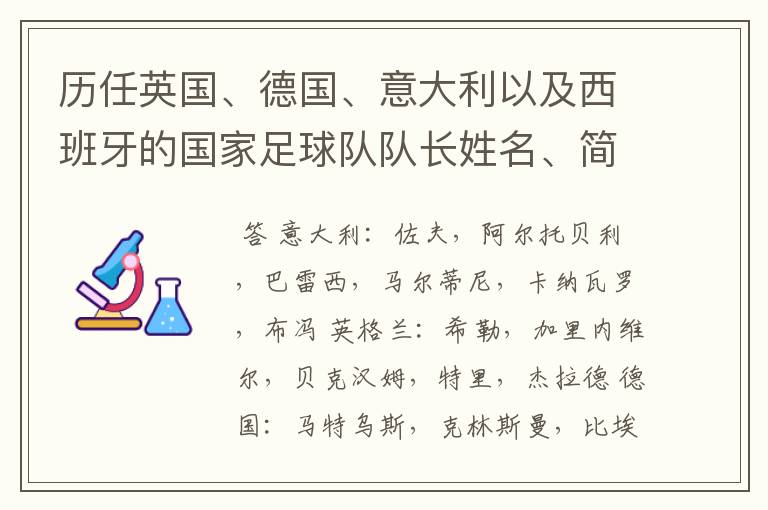 历任英国、德国、意大利以及西班牙的国家足球队队长姓名、简

答 意大利：佐夫，阿尔托贝利，巴雷西，马尔蒂尼，卡纳瓦罗，布冯 英格兰：希勒，加里内维尔，贝克汉姆，特里，杰拉德 德国：马特乌斯，克林斯曼，比埃